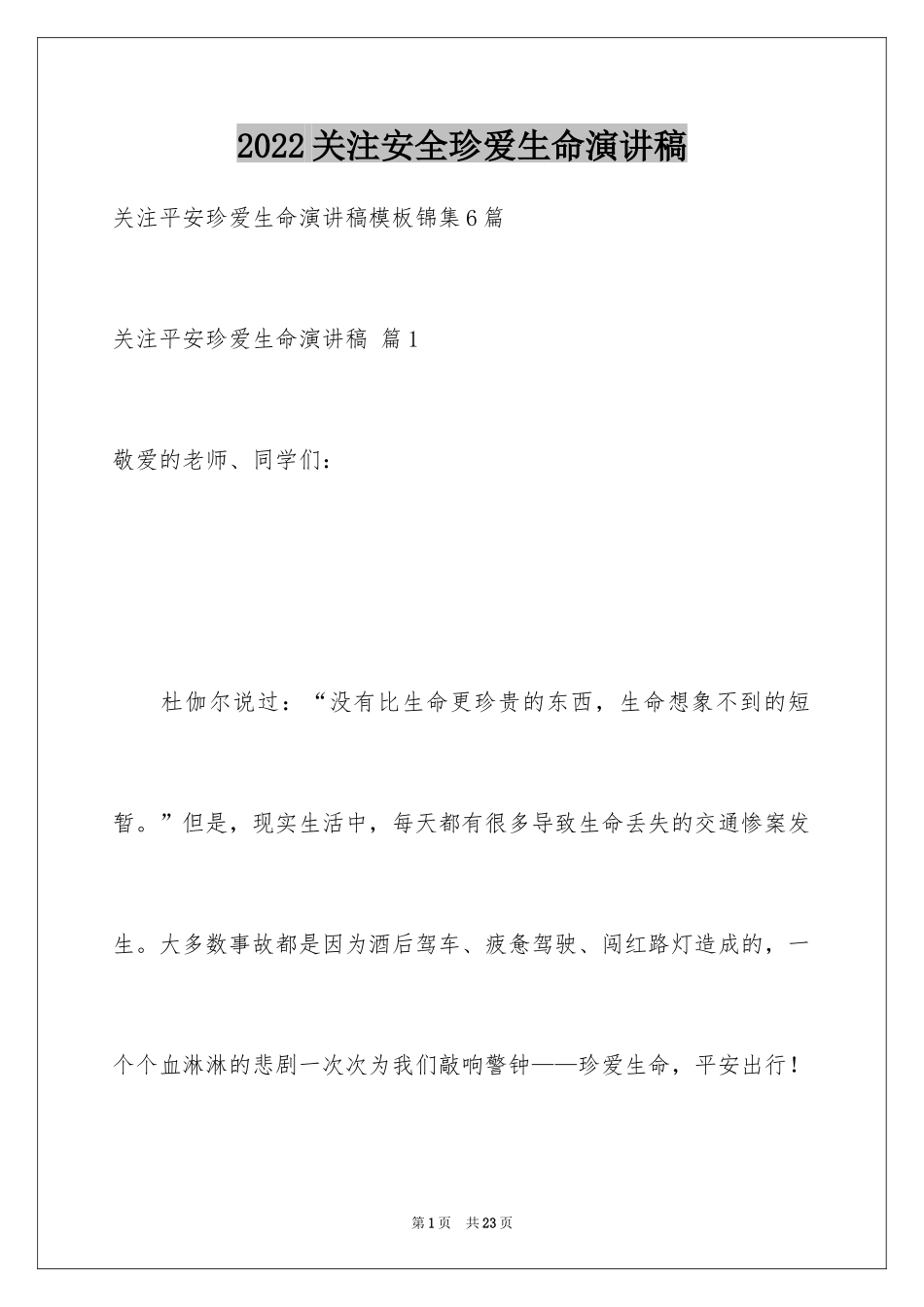 2022关注安全珍爱生命演讲稿

关注平安珍爱生命演讲稿模板锦集6篇

关注平安珍爱生命演讲稿 篇1

敬爱的老师、同学们：

杜伽尔说过：“没有比生命更珍贵的东西，生命想象不到的短暂。”但是，现实生活中，每天都有很多导致生命丢失的交通惨案发生。大多数事故都是因为酒后驾车、疲惫驾驶、闯红路灯造成的，一个个血淋淋的悲剧一次次为我们敲响警钟——珍爱生命，平安出行！

第1页 共23页